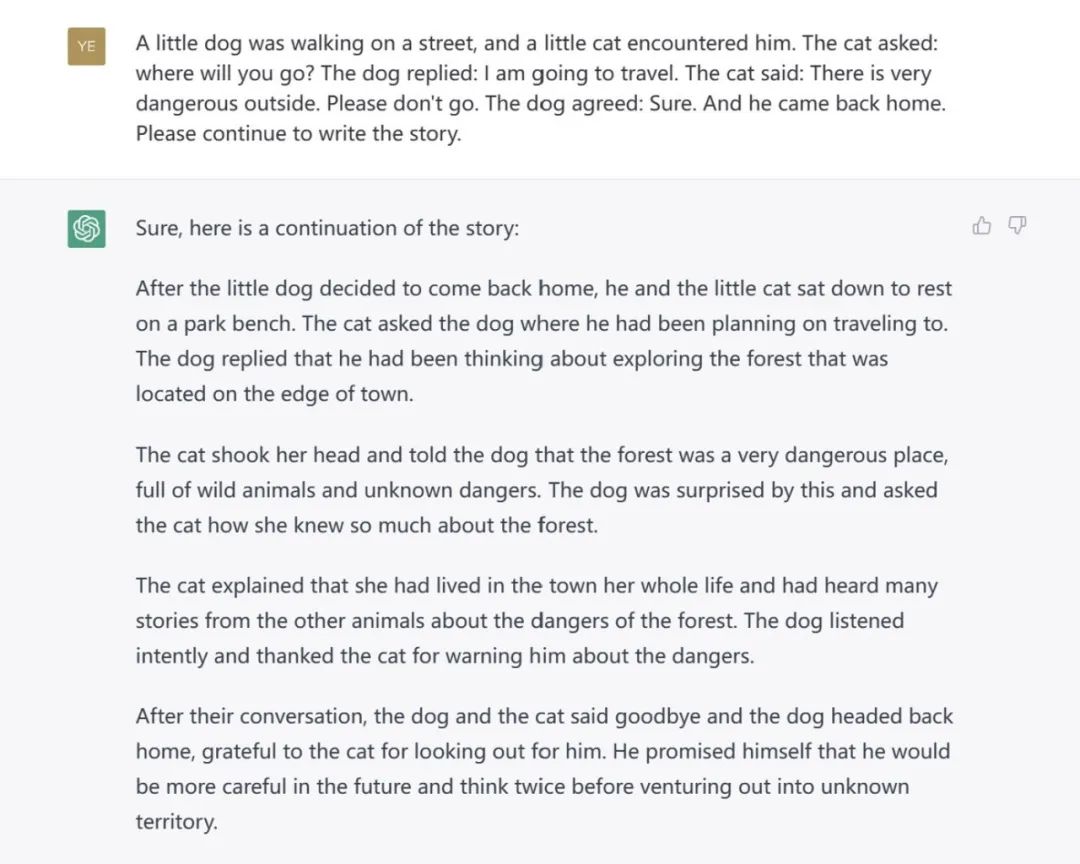 YE

A little dog was walking on a street, and a little cat encountered him. The cat asked: where will you go? The dog replied: I am going to travel. The cat said: There is very dangerous outside. Please don't go. The dog agreed: Sure. And he came back home. Please continue to write the story.

Sure, here is a continuation of the story:

After the little dog decided to come back home, he and the little cat sat down to rest on a park bench. The cat asked the dog where he had been planning on traveling to. The dog replied that he had been thinking about exploring the forest that was located on the edge of town.

The cat shook her head and told the dog that the forest was a very dangerous place, full of wild animals and unknown dangers. The dog was surprised by this and asked the cat how she knew so much about the forest.

The cat explained that she had lived in the town her whole life and had heard many stories from the other animals about the dangers of the forest. The dog listened intently and thanked the cat for warning him about the dangers.

After their conversation, the dog and the cat said goodbye and the dog headed back home, grateful to the cat for looking out for him. He promised himself that he would be more careful in the future and think twice before venturing out into unknown territory.